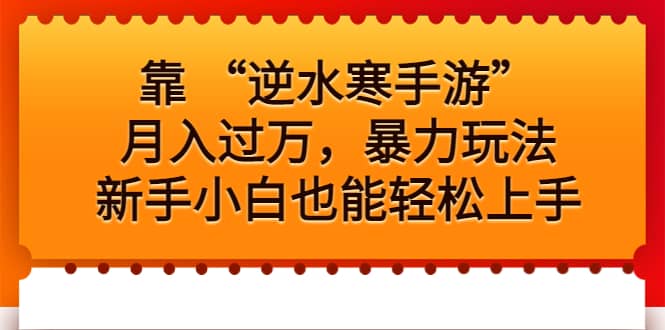 靠 “逆水寒手游”
月入过万，暴力玩法
新手小白也能轻松上手